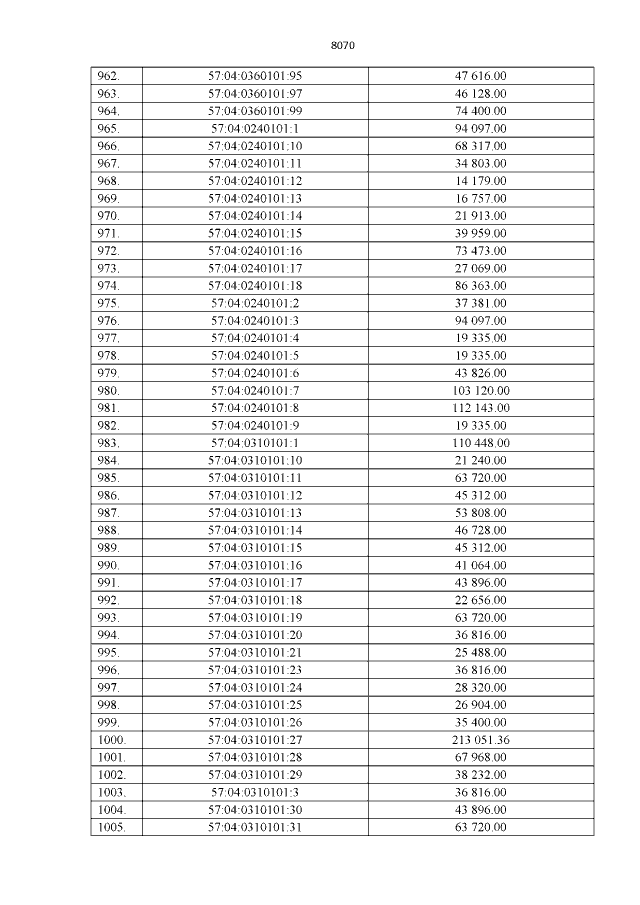 8070

| 962. | 57:04:0360101:95 | 47 616.00 |
|---|---|---|
| 963. | 57:04:0360101:97 | 46 128.00 |
| 964. | 57:04:0360101:99 | 74 400.00 |
| 965. | 57:04:0240101:1 | 94 097.00 |
| 966. | 57:04:0240101:10 | 68 317.00 |
| 967. | 57:04:0240101:11 | 34 803.00 |
| 968. | 57:04:0240101:12 | 14 179.00 |
| 969. | 57:04:0240101:13 | 16 757.00 |
| 970. | 57:04:0240101:14 | 21 913.00 |
| 971. | 57:04:0240101:15 | 39 959.00 |
| 972. | 57:04:0240101:16 | 73 473.00 |
| 973. | 57:04:0240101:17 | 27 069.00 |
| 974. | 57:04:0240101:18 | 86 363.00 |
| 975. | 57:04:0240101:2 | 37 381.00 |
| 976. | 57:04:0240101:3 | 94 097.00 |
| 977. | 57:04:0240101:4 | 19 335.00 |
| 978. | 57:04:0240101:5 | 19 335.00 |
| 979. | 57:04:0240101:6 | 43 826.00 |
| 980. | 57:04:0240101:7 | 103 120.00 |
| 981. | 57:04:0240101:8 | 112 143.00 |
| 982. | 57:04:0240101:9 | 19 335.00 |
| 983. | 57:04:0310101:1 | 110 448.00 |
| 984. | 57:04:0310101:10 | 21 240.00 |
| 985. | 57:04:0310101:11 | 63 720.00 |
| 986. | 57:04:0310101:12 | 45 312.00 |
| 987. | 57:04:0310101:13 | 53 808.00 |
| 988. | 57:04:0310101:14 | 46 728.00 |
| 989. | 57:04:0310101:15 | 45 312.00 |
| 990. | 57:04:0310101:16 | 41 064.00 |
| 991. | 57:04:0310101:17 | 43 896.00 |
| 992. | 57:04:0310101:18 | 22 656.00 |
| 993. | 57:04:0310101:19 | 63 720.00 |
| 994. | 57:04:0310101:20 | 36 816.00 |
| 995. | 57:04:0310101:21 | 25 488.00 |
| 996. | 57:04:0310101:23 | 36 816.00 |
| 997. | 57:04:0310101:24 | 28 320.00 |
| 998. | 57:04:0310101:25 | 26 904.00 |
| 999. | 57:04:0310101:26 | 35 400.00 |
| 1000. | 57:04:0310101:27 | 213 051.36 |
| 1001. | 57:04:0310101:28 | 67 968.00 |
| 1002. | 57:04:0310101:29 | 38 232.00 |
| 1003. | 57:04:0310101:3 | 36 816.00 |
| 1004. | 57:04:0310101:30 | 43 896.00 |
| 1005. | 57:04:0310101:31 | 63 720.00 |